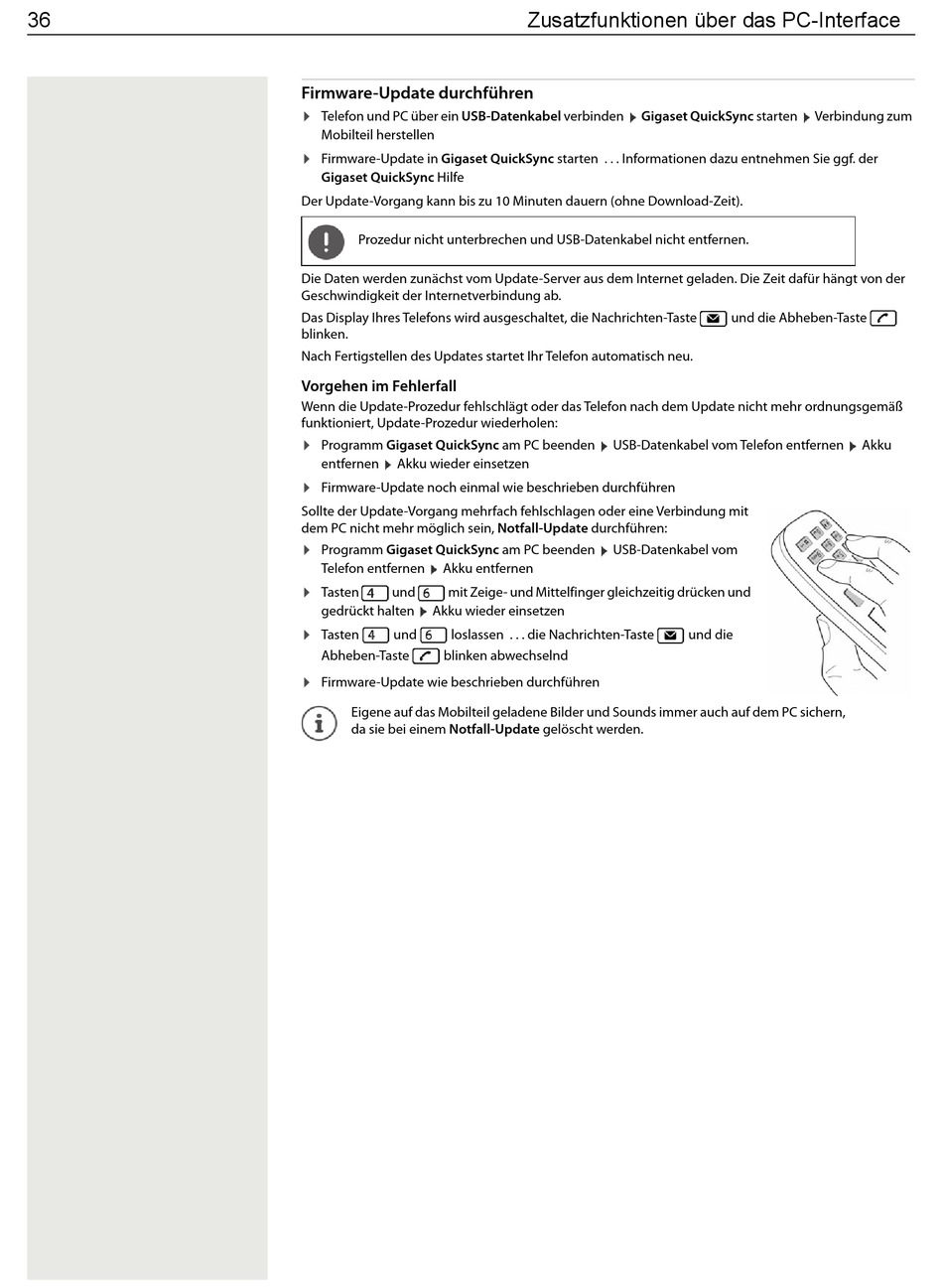 36 Zusatzfunktionen über das PC-Interface

Firmware-Update durchführen

▶ Telefon und PC über ein USB-Datenkabel verbinden ▶ Gigaset QuickSync starten ▶ Verbindung zum Mobilteil herstellen

▶ Firmware-Update in Gigaset QuickSync starten . . . Informationen dazu entnehmen Sie ggf. der Gigaset QuickSync Hilfe

Der Update-Vorgang kann bis zu 10 Minuten dauern (ohne Download-Zeit).

Prozedur nicht unterbrechen und USB-Datenkabel nicht entfernen.

Die Daten werden zunächst vom Update-Server aus dem Internet geladen. Die Zeit dafür hängt von der Geschwindigkeit der Internetverbindung ab.

Das Display Ihres Telefons wird ausgeschaltet, die Nachrichten-Taste und die Abheben-Taste blinken.

Nach Fertigstellen des Updates startet Ihr Telefon automatisch neu.

Vorgehen im Fehlerfall

Wenn die Update-Prozedur fehlschlägt oder das Telefon nach dem Update nicht mehr ordnungsgemäß funktioniert, Update-Prozedur wiederholen:

▶ Programm Gigaset QuickSync am PC beenden ▶ USB-Datenkabel vom Telefon entfernen ▶ Akku entfernen ▶ Akku wieder einsetzen

▶ Firmware-Update noch einmal wie beschrieben durchführen

Sollte der Update-Vorgang mehrfach fehlschlagen oder eine Verbindung mit dem PC nicht mehr möglich sein, Notfall-Update durchführen:

▶ Programm Gigaset QuickSync am PC beenden ▶ USB-Datenkabel vom Telefon entfernen ▶ Akku entfernen

▶ Tasten 4 und 6 mit Zeige- und Mittelfinger gleichzeitig drücken und gedrückt halten ▶ Akku wieder einsetzen

▶ Tasten 4 und 6 loslassen . . . die Nachrichten-Taste und die Abheben-Taste blinken abwechselnd

▶ Firmware-Update wie beschrieben durchführen

Eigene auf das Mobilteil geladene Bilder und Sounds immer auch auf dem PC sichern, da sie bei einem Notfall-Update gelöscht werden.